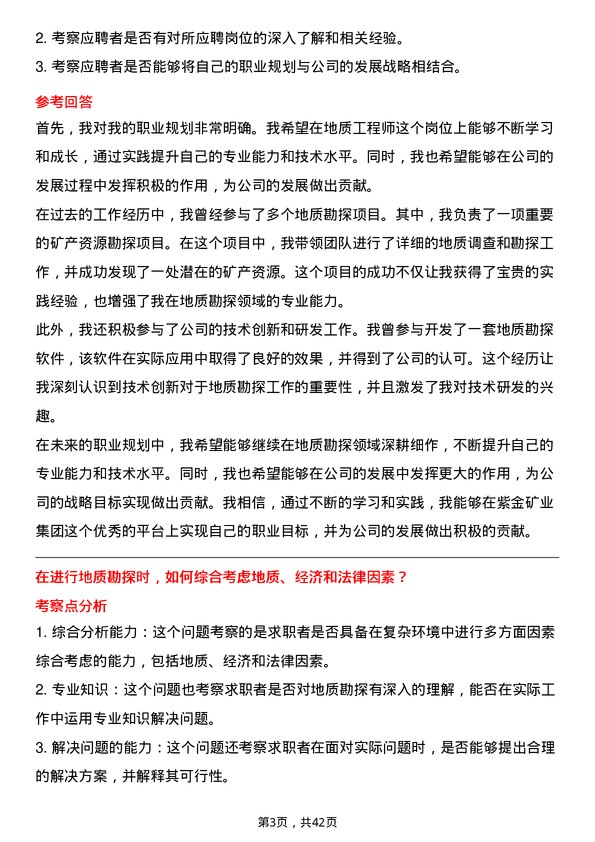 2. 考察应聘者是否有对所应聘岗位的深入了解和相关经验。
3. 考察应聘者是否能够将自己的职业规划与公司的发展战略相结合。

参考回答
首先，我对我的职业规划非常明确。我希望在地质工程师这个岗位上能够不断学习和成长，通过实践提升自己的专业能力和技术水平。同时，我也希望能够在公司的发展过程中发挥积极的作用，为公司的发展做出贡献。
在过去的工作经历中，我曾经参与了多个地质勘探项目。其中，我负责了一项重要的矿产资源勘探项目。在这个项目中，我带领团队进行了详细的地质调查和勘探工作，并成功发现了一处潜在的矿产资源。这个项目的成功不仅让我获得了宝贵的实践经验，也增强了我在地质勘探领域的专业能力。
此外，我还积极参与了公司的技术创新和研发工作。我曾参与开发了一套地质勘探软件，该软件在实际应用中取得了良好的效果，并得到了公司的认可。这个经历让我深刻认识到技术创新对于地质勘探工作的重要性，并且激发了我对技术研发的兴趣。
在未来的职业规划中，我希望能够继续在地质勘探领域深耕细作，不断提升自己的专业能力和技术水平。同时，我也希望能够在公司的发展中发挥更大的作用，为公司的战略目标实现做出贡献。我相信，通过不断的学习和实践，我能够在紫金矿业集团这个优秀的平台上实现自己的职业目标，并为公司的发展做出积极的贡献。

在进行地质勘探时，如何综合考虑地质、经济和法律因素？
考察点分析
1. 综合分析能力：这个问题考察的是求职者是否具备在复杂环境中进行多方面因素综合考虑的能力，包括地质、经济和法律因素。
2. 专业知识：这个问题也考察求职者是否对地质勘探有深入的理解，能否在实际工作中运用专业知识解决问题。
3. 解决问题的能力：这个问题还考察求职者在面对实际问题时，是否能够提出合理的解决方案，并解释其可行性。

第3页，共42页